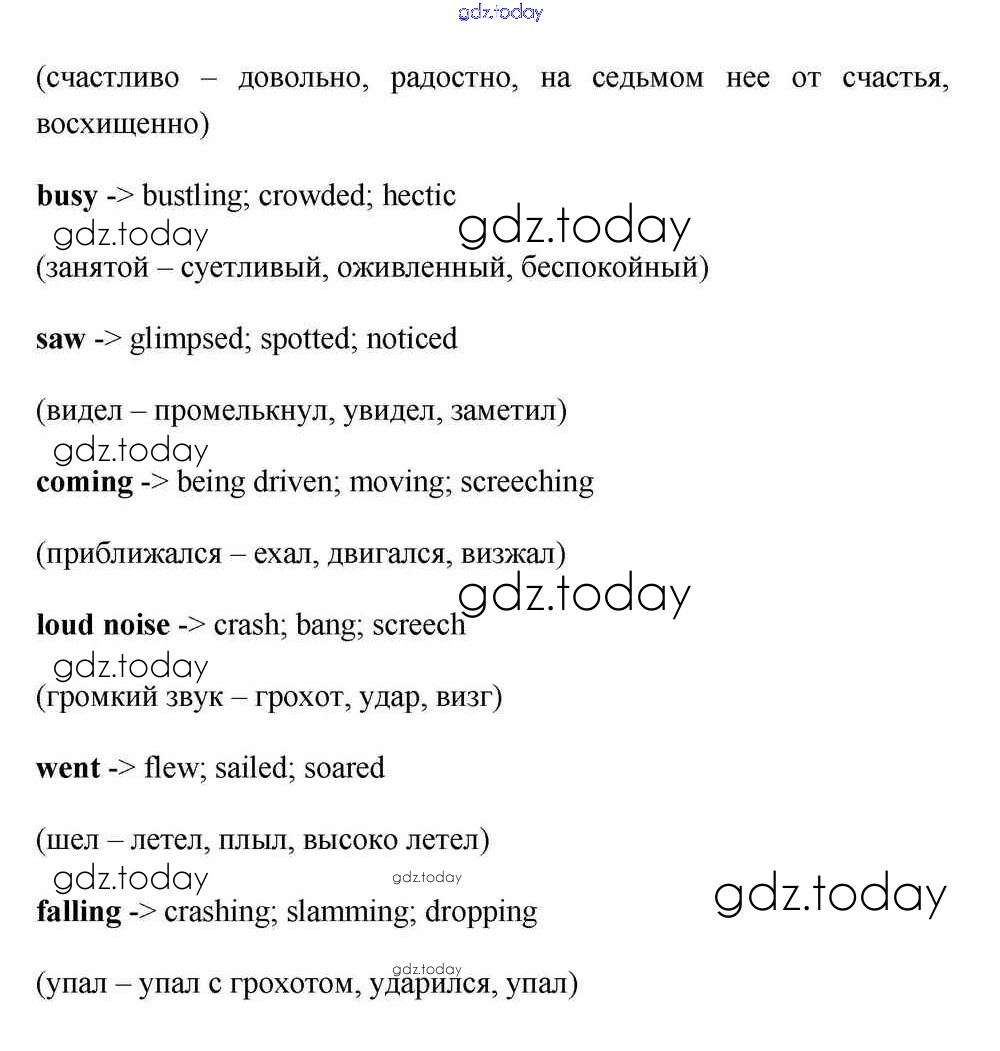 gdz.today

(счастливо – довольно, радостно, на седьмом нее от счастья, восхищенно)

busy -> bustling; crowded; hectic

gdz.today gdz.today

(занятой – суетливый, оживленный, беспокойный)

saw -> glimpsed; spotted; noticed

(видел – промелькнул, увидел, заметил)

gdz.today

coming -> being driven; moving; screeching

(приближался – ехал, двигался, визжал)

gdz.today

loud noise -> crash; bang; screech

gdz.today

(громкий звук – грохот, удар, визг)

went -> flew; sailed; soared

(шел – летел, плыл, высоко летел)

gdz.today gdz.today gdz.today

falling -> crashing; slamming; dropping

gdz.today

(упал – упал с грохотом, ударился, упал)